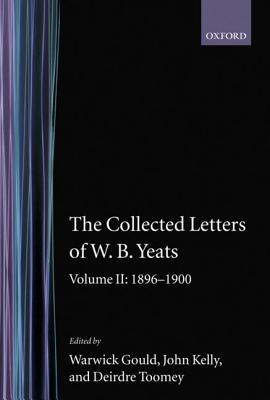 OXFORD

The Collected Letters of W. B. Yeats

Volume II: 1896–1900

Edited by

Warwick Gould, John Kelly, and Deirdre Toomey